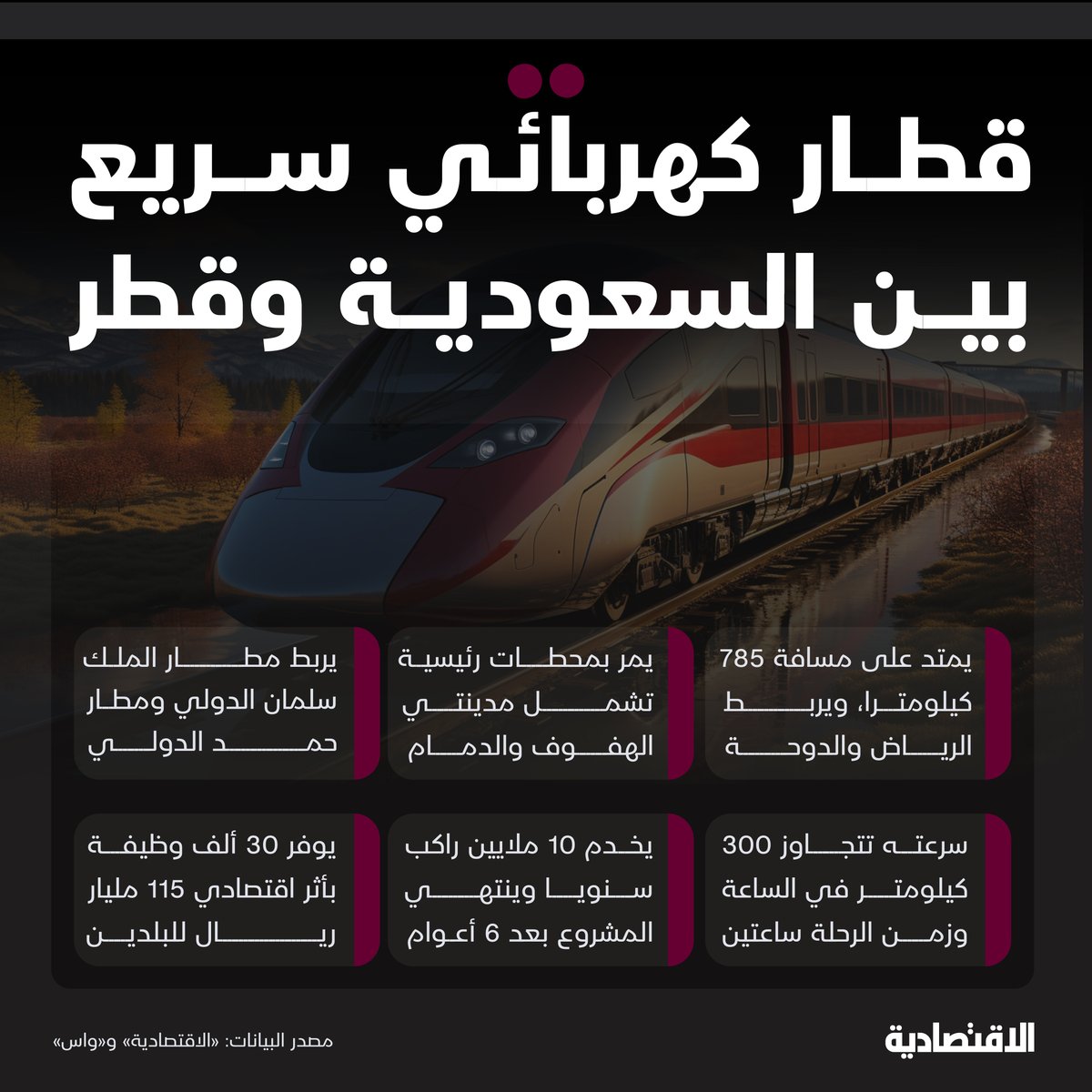 قطار كهربائي سريع بين السعودية وقطر

يمتد على مسافة 785 كيلومترا، ويربط الرياض والدوحة

يمر بمحطات رئيسية تشمل مدينتي الهفوف والدمام

يربط مطار الملك سلمان الدولي ومطار حمد الدولي

سرعته تتجاوز 300 كيلومتر في الساعة وزمن الرحلة ساعتين

يخدم 10 ملايين راكب سنويا وينتهي المشروع بعد 6 أعوام

يوفر 30 ألف وظيفة بأثر اقتصادي 115 مليار ريال للبلدين

الاقتصادية

مصدر البيانات: «الاقتصادية» و«واس»